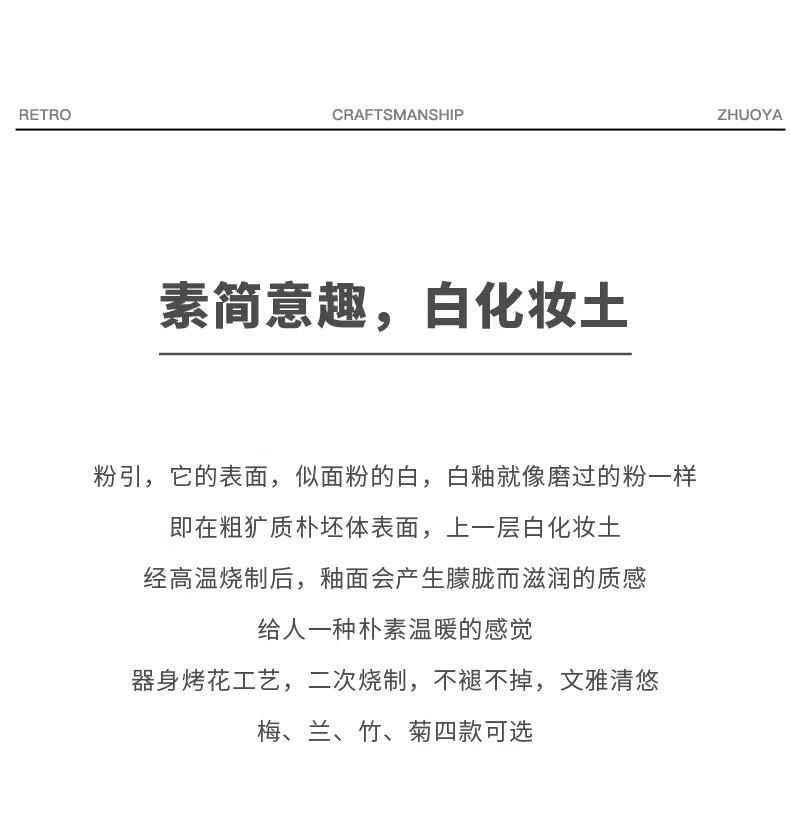 RETRO CRAFTSMANSHIP ZHUOYA

素简意趣，白化妆土

粉引，它的表面，似面粉的白，白釉就像磨过的粉一样
即在粗犷质朴坯体表面，上一层白化妆土
经高温烧制后，釉面会产生朦胧而滋润的质感
给人一种朴素温暖的感觉
器身烤花工艺，二次烧制，不褪不掉，文雅清悠
梅、兰、竹、菊四款可选